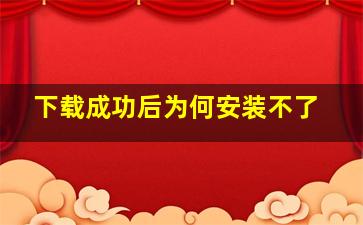 下载成功后为何安装不了